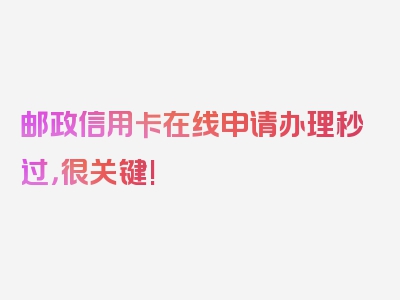 邮政信用卡在线申请办理秒过，很关键！